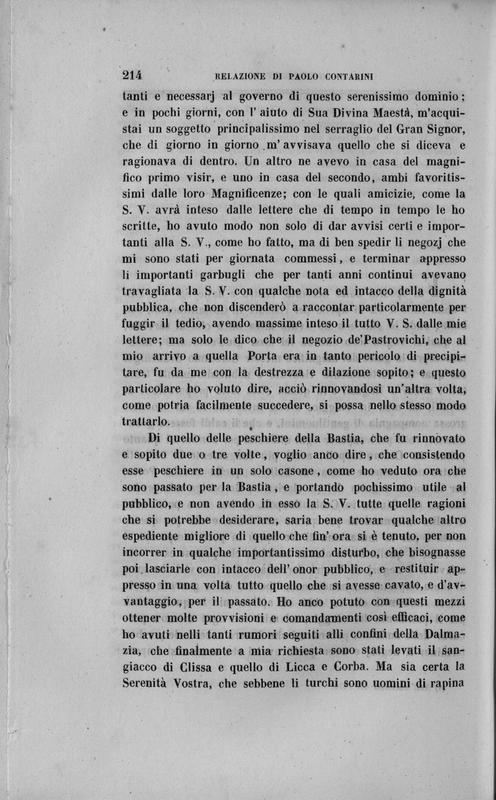 214 RELAZIONE DI PAOLO CONTARINI

tanti e necessarj al governo di questo serenissimo dominio; e in pochi giorni, con l' aiuto di Sua Divina Maestà, m'acquistai un soggetto principalissimo nel serraglio del Gran Signor, che di giorno in giorno m' avvisava quello che si diceva e ragionava di dentro. Un altro ne avevo in casa del magnifico primo visir, e uno in casa del secondo, ambi favoritissimi dalle loro Magnificenze; con le quali amicizie, come la S. V. avrà inteso dalle lettere che di tempo in tempo le ho scritte, ho avuto modo non solo di dar avvisi certi e importanti alla S. V., come ho fatto, ma di ben spedir li negozj che mi sono stati per giornata commessi, e terminar appresso li importanti garbugli che per tanti anni continui avevano travagliata la S. V. con qualche nota ed intacco della dignità pubblica, che non discenderò a raccontar particolarmente per fuggir il tedio, avendo massime inteso il tutto V. S. dalle mie lettere; ma solo le dico che il negozio de'Pastrovichi, che al mio arrivo a quella Porta era in tanto pericolo di precipitare, fu da me con la destrezza e dilazione sopito; e questo particolare ho voluto dire, acciò rinnovandosi un'altra volta, come potria facilmente succedere, si possa nello stesso modo trattarlo.

Di quello delle peschiere della Bastia, che fu rinnovato e sopito due o tre volte, voglio anco dire, che consistendo esse peschiere in un solo casone, come ho veduto ora che sono passato per la Bastia, e portando pochissimo utile al pubblico, e non avendo in esso la S. V. tutte quelle ragioni che si potrebbe desiderare, saria bene trovar qualche altro espediente migliore di quello che fin' ora si è tenuto, per non incorrer in qualche importantissimo disturbo, che bisognasse poi lasciarle con intacco dell' onor pubblico, e restituir appresso in una volta tutto quello che si avesse cavato, e d'avvantaggio, per il passato. Ho anco potuto con questi mezzi ottener molte provvisioni e comandamenti così efficaci, come ho avuti nelli tanti rumori seguiti alli confini della Dalmazia, che finalmente a mia richiesta sono stati levati il sangiacco di Clissa e quello di Licca e Corba. Ma sia certa la Serenità Vostra, che sebbene li turchi sono uomini di rapina